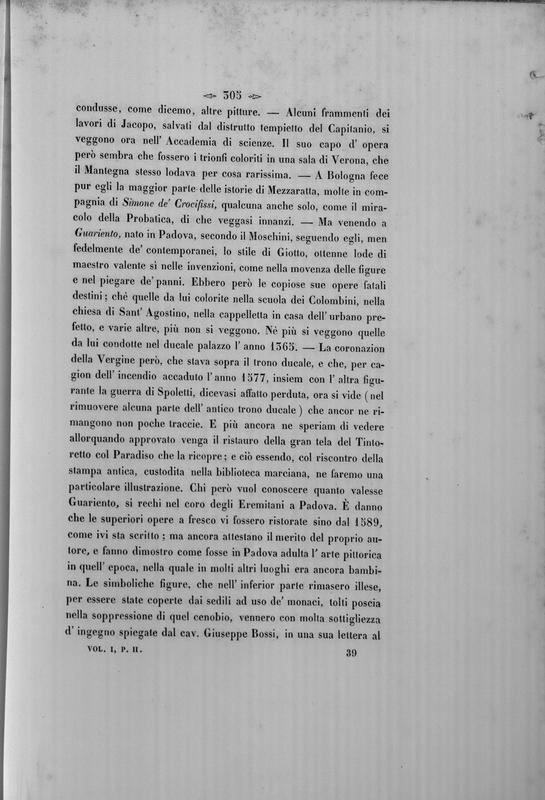 305

condusse, come dicemo, altre pitture. — Alcuni frammenti dei lavori di Jacopo, salvati dal distrutto tempietto del Capitanio, si veggono ora nell' Accademia di scienze. Il suo capo d' opera però sembra che fossero i trionfi coloriti in una sala di Verona, che il Mantegna stesso lodava per cosa rarissima. — A Bologna fece pur egli la maggior parte delle istorie di Mezzaratta, molte in compagnia di Simone de' Crocifissi, qualcuna anche solo, come il miracolo della Probatica, di che veggasi innanzi. — Ma venendo a Guariento, nato in Padova, secondo il Moschini, seguendo egli, men fedelmente de' contemporanei, lo stile di Giotto, ottenne lode di maestro valente sì nelle invenzioni, come nella movenza delle figure e nel piegare de' panni. Ebbero però le copiose sue opere fatali destini; chè quelle da lui colorite nella scuola dei Colombini, nella chiesa di Sant' Agostino, nella cappelletta in casa dell' urbano prefetto, e varie altre, più non si veggono. Nè più si veggono quelle da lui condotte nel ducale palazzo l' anno 1365. — La coronazion della Vergine però, che stava sopra il trono ducale, e che, per cagion dell' incendio accaduto l' anno 1577, insiem con l' altra figurante la guerra di Spoletti, dicevasi affatto perduta, ora si vide (nel rimuovere alcuna parte dell' antico trono ducale) che ancor ne rimangono non poche traccie. E più ancora ne speriam di vedere allorquando approvato venga il ristauro della gran tela del Tintoretto col Paradiso che la ricopre; e ciò essendo, col riscontro della stampa antica, custodita nella biblioteca marciana, ne faremo una particolare illustrazione. Chi però vuol conoscere quanto valesse Guariento, si rechi nel coro degli Eremitani a Padova. È danno che le superiori opere a fresco vi fossero ristorate sino dal 1589, come ivi sta scritto; ma ancora attestano il merito del proprio autore, e fanno dimostro come fosse in Padova adulta l' arte pittorica in quell' epoca, nella quale in molti altri luoghi era ancora bambina. Le simboliche figure, che nell' inferior parte rimasero illese, per essere state coperte dai sedili ad uso de' monaci, tolti poscia nella soppressione di quel cenobio, vennero con molta sottigliezza d' ingegno spiegate dal cav. Giuseppe Bossi, in una sua lettera al

VOL. I, P. II. 39